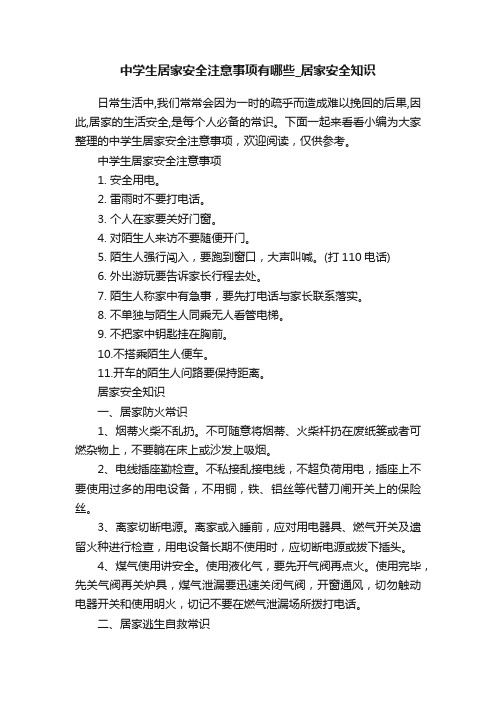 中学生居家安全注意事项有哪些_居家安全知识

日常生活中,我们常常会因为一时的疏乎而造成难以挽回的后果,因此,居家的生活安全,是每个人必备的常识。下面一起来看看小编为大家整理的中学生居家安全注意事项，欢迎阅读，仅供参考。

中学生居家安全注意事项

1. 安全用电。

2. 雷雨时不要打电话。

3. 个人在家要关好门窗。

4. 对陌生人来访不要随便开门。

5. 陌生人强行闯入，要跑到窗口，大声叫喊。(打 110 电话)

6. 外出游玩要告诉家长行程去处。

7. 陌生人称家中有急事，要先打电话与家长联系落实。

8. 不单独与陌生人同乘无人看管电梯。

9. 不把家中钥匙挂在胸前。

10.不搭乘陌生人便车。

11.开车的陌生人问路要保持距离。

居家安全知识

一、居家防火常识

1、烟蒂火柴不乱扔。不可随意将烟蒂、火柴杆扔在废纸篓或者可燃杂物上，不要躺在床上或沙发上吸烟。

2、电线插座勤检查。不私接乱接电线，不超负荷用电，插座上不要使用过多的用电设备，不用铜，铁、铝丝等代替刀闸开关上的保险丝。

3、离家切断电源。离家或入睡前，应对用电器具、燃气开关及遗留火种进行检查，用电设备长期不使用时，应切断电源或拔下插头。

4、煤气使用讲安全。使用液化气，要先开气阀再点火。使用完毕，先关气阀再关炉具，煤气泄漏要迅速关闭气阀，开窗通风，切勿触动电器开关和使用明火，切记不要在燃气泄漏场所拨打电话。

二、居家逃生自救常识